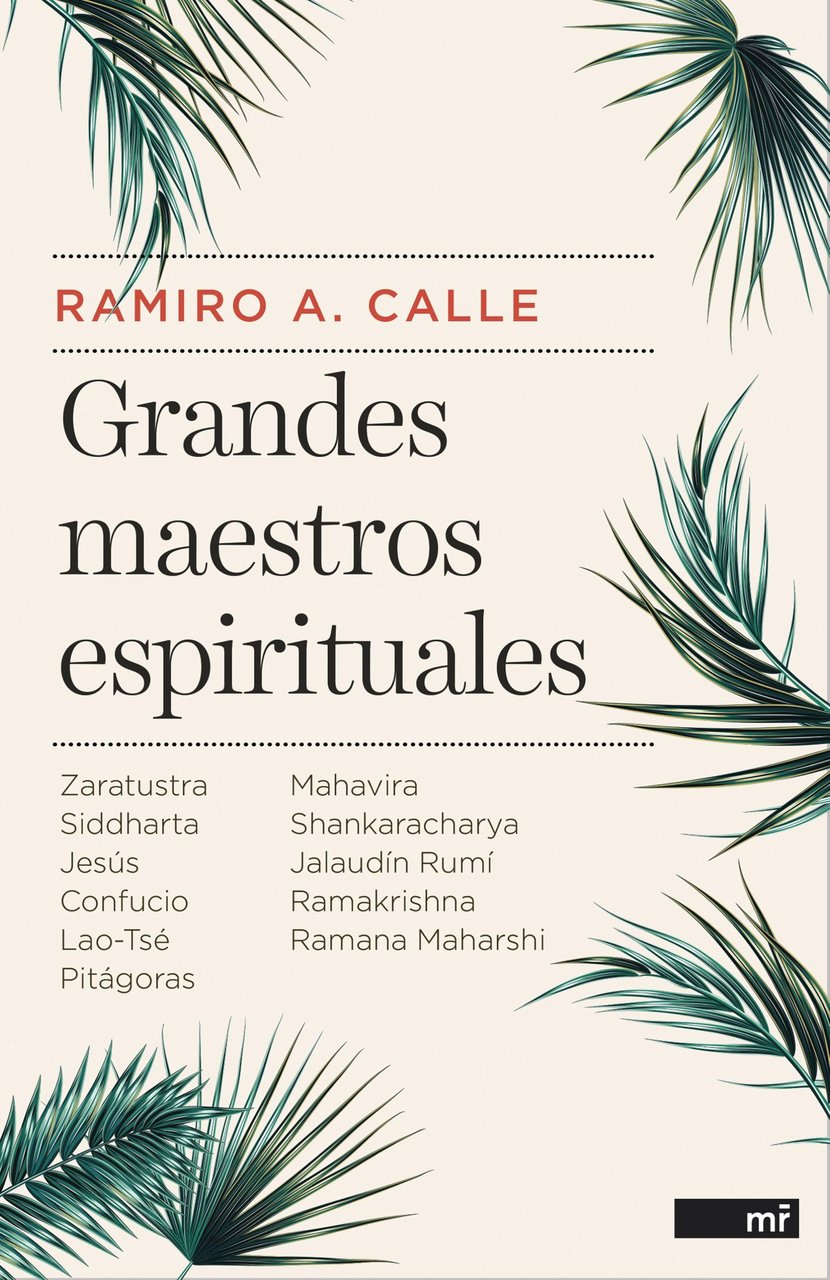 RAMIRO A. CALLE

Grandes maestros espirituales

Zaratustra
Siddharta
Jesús
Confucio
Lao-Tsé
Pitágoras

Mahavira
Shankaracharya
Jalaudín Rumí
Ramakrishna
Ramana Maharshi

mr